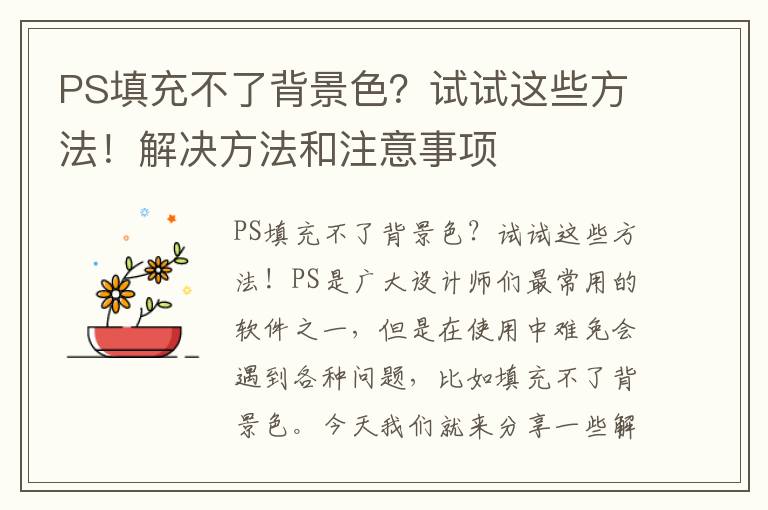 PS填充不了背景色？试试这些方法！解决方法和注意事项

PS填充不了背景色？试试这些方法！PS是广大设计师们最常用的软件之一，但是在使用中难免会遇到各种问题，比如填充不了背景色。今天我们就来分享一些解